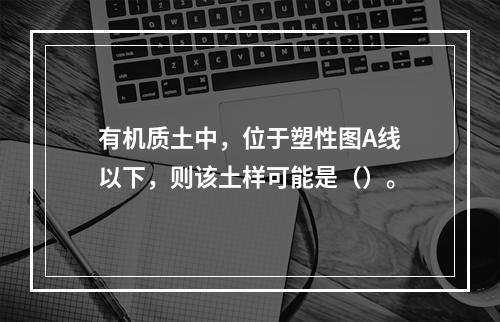 有机质土中，位于塑性图A线以下，则该土样可能是（）。